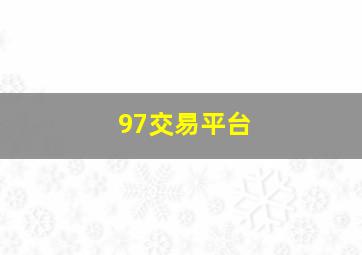 97交易平台